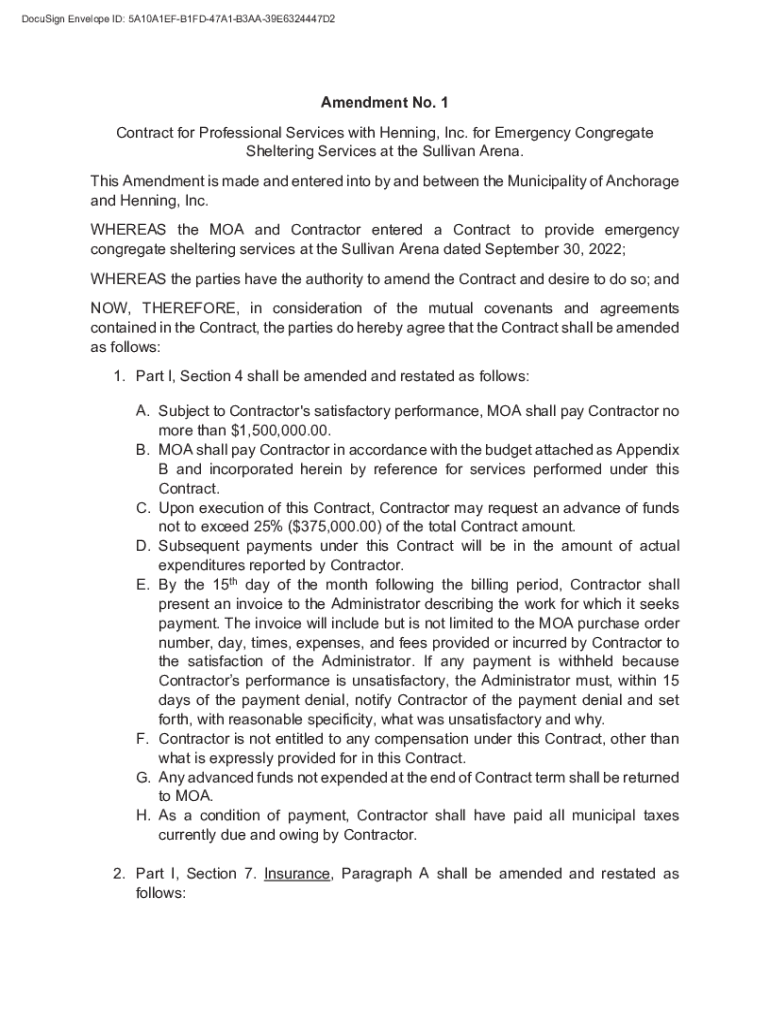 DocuSign Envelope ID: 5A10A1EF-B1FD-47A1-B3AA-39E6324447D2

Amendment No. 1

Contract for Professional Services with Henning, Inc. for Emergency Congregate Sheltering Services at the Sullivan Arena.

This Amendment is made and entered into by and between the Municipality of Anchorage and Henning, Inc.

WHEREAS the MOA and Contractor entered a Contract to provide emergency congregate sheltering services at the Sullivan Arena dated September 30, 2022;

WHEREAS the parties have the authority to amend the Contract and desire to do so; and

NOW, THEREFORE, in consideration of the mutual covenants and agreements contained in the Contract, the parties do hereby agree that the Contract shall be amended as follows:

1. Part I, Section 4 shall be amended and restated as follows:

A. Subject to Contractor's satisfactory performance, MOA shall pay Contractor no more than $1,500,000.00.
B. MOA shall pay Contractor in accordance with the budget attached as Appendix B and incorporated herein by reference for services performed under this Contract.
C. Upon execution of this Contract, Contractor may request an advance of funds not to exceed 25% ($375,000.00) of the total Contract amount.
D. Subsequent payments under this Contract will be in the amount of actual expenditures reported by Contractor.
E. By the 15$^{th}$ day of the month following the billing period, Contractor shall present an invoice to the Administrator describing the work for which it seeks payment. The invoice will include but is not limited to the MOA purchase order number, day, times, expenses, and fees provided or incurred by Contractor to the satisfaction of the Administrator. If any payment is withheld because Contractor's performance is unsatisfactory, the Administrator must, within 15 days of the payment denial, notify Contractor of the payment denial and set forth, with reasonable specificity, what was unsatisfactory and why.
F. Contractor is not entitled to any compensation under this Contract, other than what is expressly provided for in this Contract.
G. Any advanced funds not expended at the end of Contract term shall be returned to MOA.
H. As a condition of payment, Contractor shall have paid all municipal taxes currently due and owing by Contractor.

2. Part I, Section 7. Insurance, Paragraph A shall be amended and restated as follows: